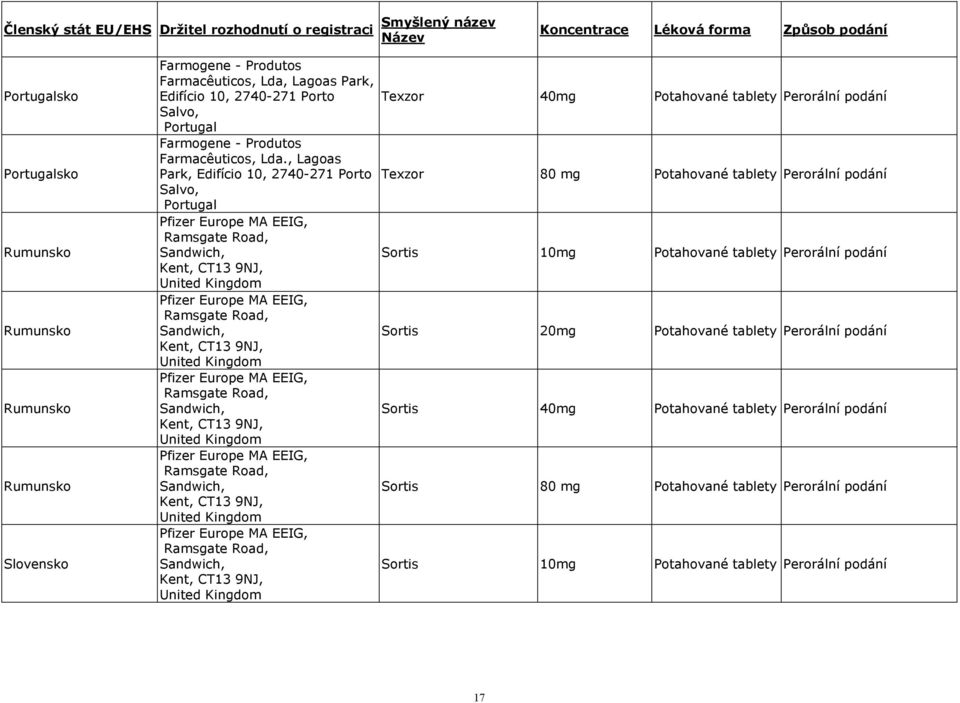 | Členský stát EU/EHS | Držitel rozhodnutí o registraci | Smyšlený název Název | Koncentrace | Léková forma | Způsob podání |
|---|---|---|---|---|---|
| Portugalsko | Farmogene - Produtos Farmacêuticos, Lda, Lagoas Park, Edifício 10, 2740-271 Porto Salvo, Portugal | Texzor | 40mg | Potahované tablety | Perorální podání |
| Portugalsko | Farmogene - Produtos Farmacêuticos, Lda., Lagoas Park, Edifício 10, 2740-271 Porto Salvo, Portugal | Texzor | 80 mg | Potahované tablety | Perorální podání |
| Rumunsko | Pfizer Europe MA EEIG, Ramsgate Road, Sandwich, Kent, CT13 9NJ, United Kingdom | Sortis | 10mg | Potahované tablety | Perorální podání |
| Rumunsko | Pfizer Europe MA EEIG, Ramsgate Road, Sandwich, Kent, CT13 9NJ, United Kingdom | Sortis | 20mg | Potahované tablety | Perorální podání |
| Rumunsko | Pfizer Europe MA EEIG, Ramsgate Road, Sandwich, Kent, CT13 9NJ, United Kingdom | Sortis | 40mg | Potahované tablety | Perorální podání |
| Rumunsko | Pfizer Europe MA EEIG, Ramsgate Road, Sandwich, Kent, CT13 9NJ, United Kingdom | Sortis | 80 mg | Potahované tablety | Perorální podání |
| Slovensko | Pfizer Europe MA EEIG, Ramsgate Road, Sandwich, Kent, CT13 9NJ, United Kingdom | Sortis | 10mg | Potahované tablety | Perorální podání |

17